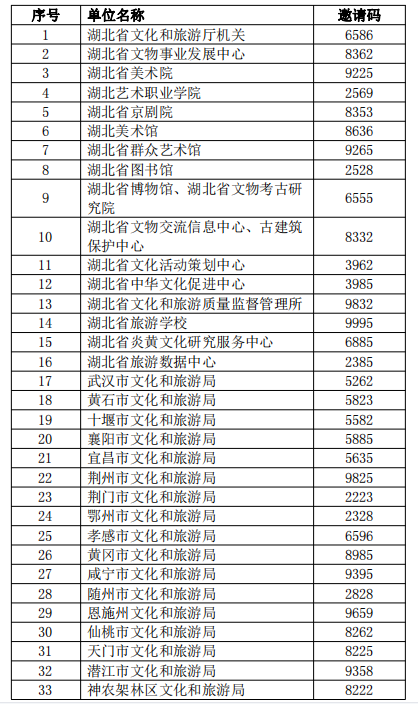 | 序号 | 单位名称 | 邀请码 |
|---|---|---|
| 1 | 湖北省文化和旅游厅机关 | 6586 |
| 2 | 湖北省文物事业发展中心 | 8362 |
| 3 | 湖北省美术院 | 9225 |
| 4 | 湖北艺术职业学院 | 2569 |
| 5 | 湖北省京剧院 | 8353 |
| 6 | 湖北美术馆 | 8636 |
| 7 | 湖北省群众艺术馆 | 9265 |
| 8 | 湖北省图书馆 | 2528 |
| 9 | 湖北省博物馆、湖北省文物考古研究院 | 6555 |
| 10 | 湖北省文物交流信息中心、古建筑保护中心 | 8332 |
| 11 | 湖北省文化活动策划中心 | 3962 |
| 12 | 湖北省中华文化促进中心 | 3985 |
| 13 | 湖北省文化和旅游质量监督管理所 | 9832 |
| 14 | 湖北省旅游学校 | 9995 |
| 15 | 湖北省炎黄文化研究服务中心 | 6885 |
| 16 | 湖北省旅游数据中心 | 2385 |
| 17 | 武汉市文化和旅游局 | 5262 |
| 18 | 黄石市文化和旅游局 | 5823 |
| 19 | 十堰市文化和旅游局 | 5582 |
| 20 | 襄阳市文化和旅游局 | 5885 |
| 21 | 宜昌市文化和旅游局 | 5635 |
| 22 | 荆州市文化和旅游局 | 9825 |
| 23 | 荆门市文化和旅游局 | 2223 |
| 24 | 鄂州市文化和旅游局 | 2328 |
| 25 | 孝感市文化和旅游局 | 6596 |
| 26 | 黄冈市文化和旅游局 | 8985 |
| 27 | 咸宁市文化和旅游局 | 9395 |
| 28 | 随州市文化和旅游局 | 2828 |
| 29 | 恩施州文化和旅游局 | 9659 |
| 30 | 仙桃市文化和旅游局 | 8262 |
| 31 | 天门市文化和旅游局 | 8225 |
| 32 | 潜江市文化和旅游局 | 9358 |
| 33 | 神农架林区文化和旅游局 | 8222 |